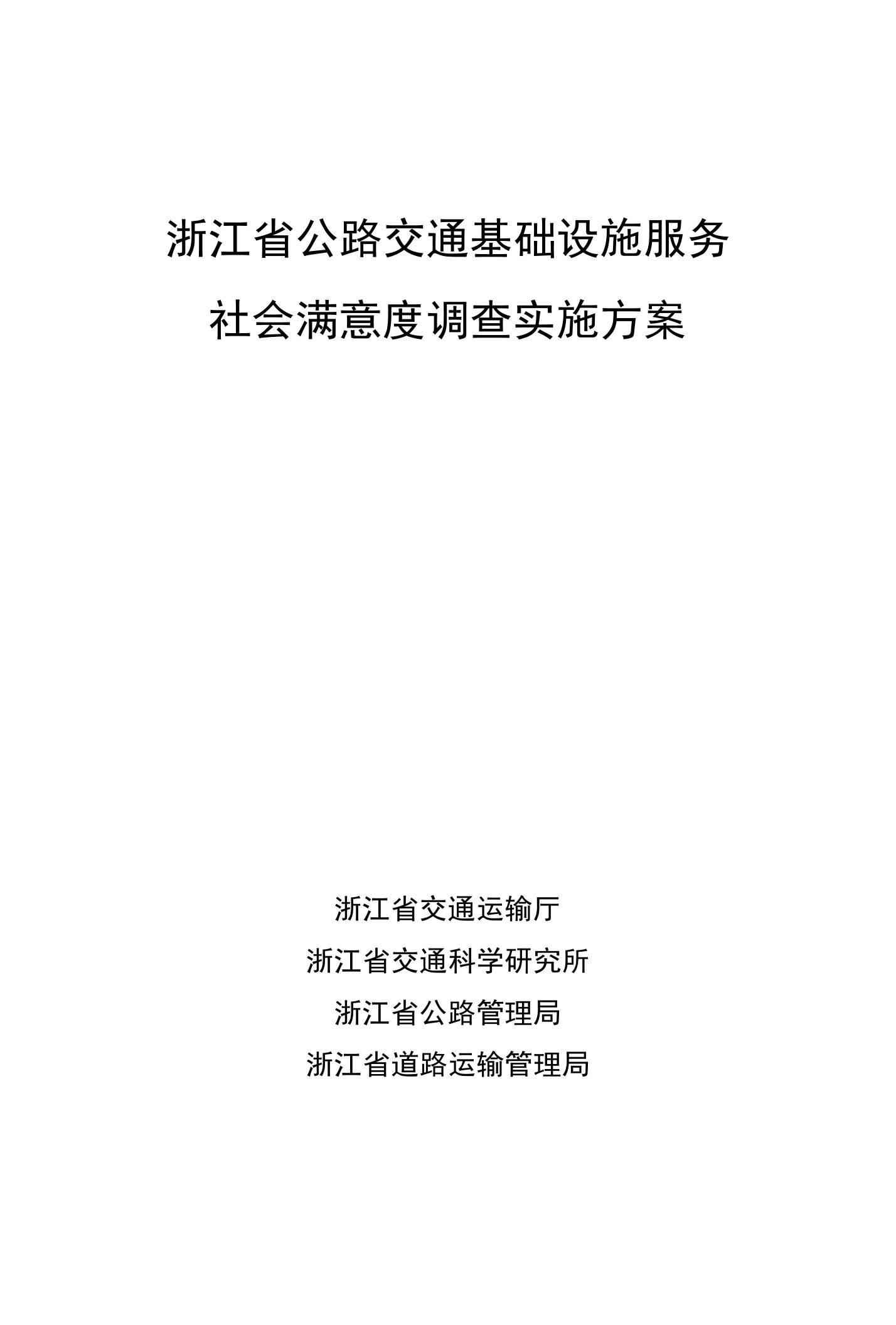 浙江省公路交通基础设施服务
社会满意度调查实施方案

浙江省交通运输厅
浙江省交通科学研究所
浙江省公路管理局
浙江省道路运输管理局